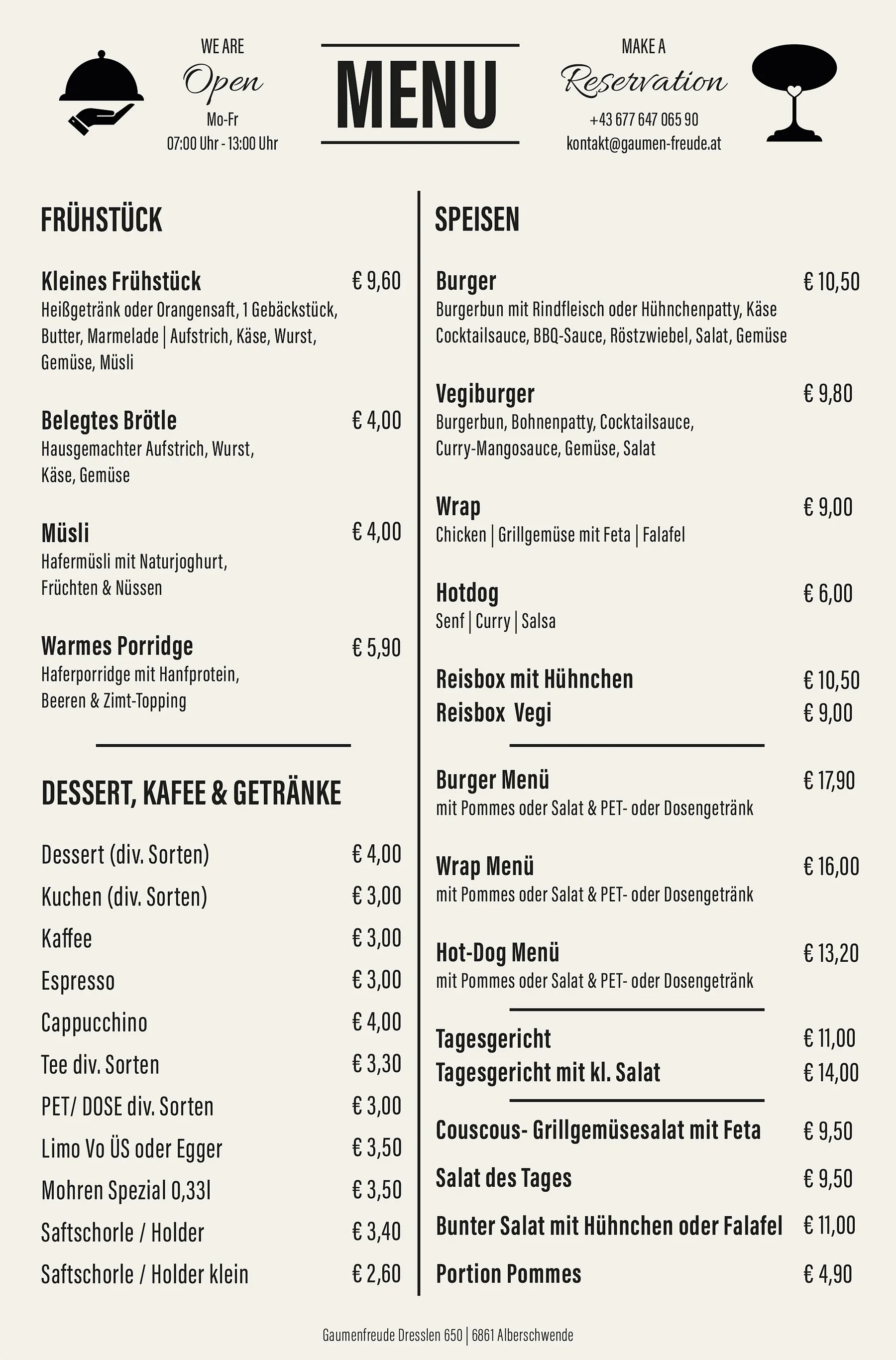 WE ARE
Open
Mo-Fr
07:00 Uhr - 13:00 Uhr

MENU

MAKE A
Reservation
+43 677 647 065 90
kontakt@gaumen-freude.at

FRÜHSTÜCK

Kleines Frühstück € 9,60
Heißgetränk oder Orangensaft, 1 Gebäckstück, Butter, Marmelade | Aufstrich, Käse, Wurst, Gemüse, Müsli

Belegtes Brötle € 4,00
Hausgemachter Aufstrich, Wurst, Käse, Gemüse

Müsli € 4,00
Hafermüsli mit Naturjoghurt, Früchten & Nüssen

Warmes Porridge € 5,90
Haferporridge mit Hanfprotein, Beeren & Zimt-Topping

DESSERT, KAFEE & GETRÄNKE

Dessert (div. Sorten) € 4,00
Kuchen (div. Sorten) € 3,00
Kaffee € 3,00
Espresso € 3,00
Cappucchino € 4,00
Tee div. Sorten € 3,30
PET/ DOSE div. Sorten € 3,00
Limo Vo ÜS oder Egger € 3,50
Mohren Spezial 0,33l € 3,50
Saftschorle / Holder € 3,40
Saftschorle / Holder klein € 2,60

SPEISEN

Burger € 10,50
Burgerbun mit Rindfleisch oder Hühnchenpatty, Käse Cocktailsauce, BBQ-Sauce, Röstzwiebel, Salat, Gemüse

Vegiburger € 9,80
Burgerbun, Bohnenpatty, Cocktailsauce, Curry-Mangosauce, Gemüse, Salat

Wrap € 9,00
Chicken | Grillgemüse mit Feta | Falafel

Hotdog € 6,00
Senf | Curry | Salsa

Reisbox mit Hühnchen € 10,50
Reisbox Vegi € 9,00

Burger Menü € 17,90
mit Pommes oder Salat & PET- oder Dosengetränk

Wrap Menü € 16,00
mit Pommes oder Salat & PET- oder Dosengetränk

Hot-Dog Menü € 13,20
mit Pommes oder Salat & PET- oder Dosengetränk

Tagesgericht € 11,00
Tagesgericht mit kl. Salat € 14,00

Couscous- Grillgemüsesalat mit Feta € 9,50
Salat des Tages € 9,50
Bunter Salat mit Hühnchen oder Falafel € 11,00
Portion Pommes € 4,90

Gaumenfreude Dresslen 650 | 6861 Alberschwende